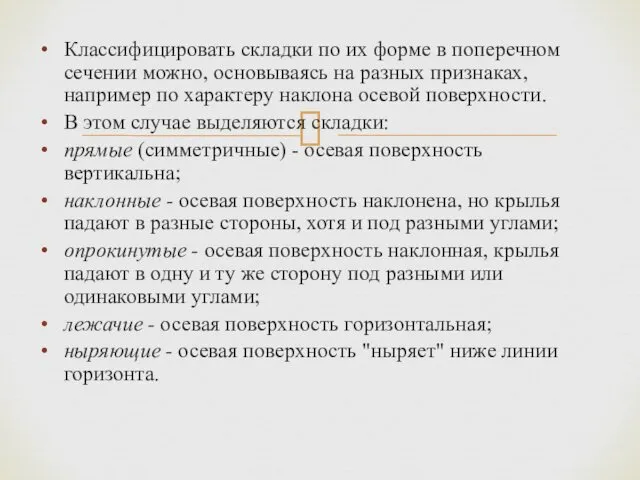 • Классифицировать складки по их форме в поперечном сечении можно, основываясь на разных признаках, например по характеру наклона осевой поверхности.

• В этом случае выделяются складки:

• прямые (симметричные) - осевая поверхность вертикальна;

• наклонные - осевая поверхность наклонена, но крылья падают в разные стороны, хотя и под разными углами;

• опрокинутые - осевая поверхность наклонная, крылья падают в одну и ту же сторону под разными или одинаковыми углами;

• лежачие - осевая поверхность горизонтальная;

• ныряющие - осевая поверхность "ныряет" ниже линии горизонта.